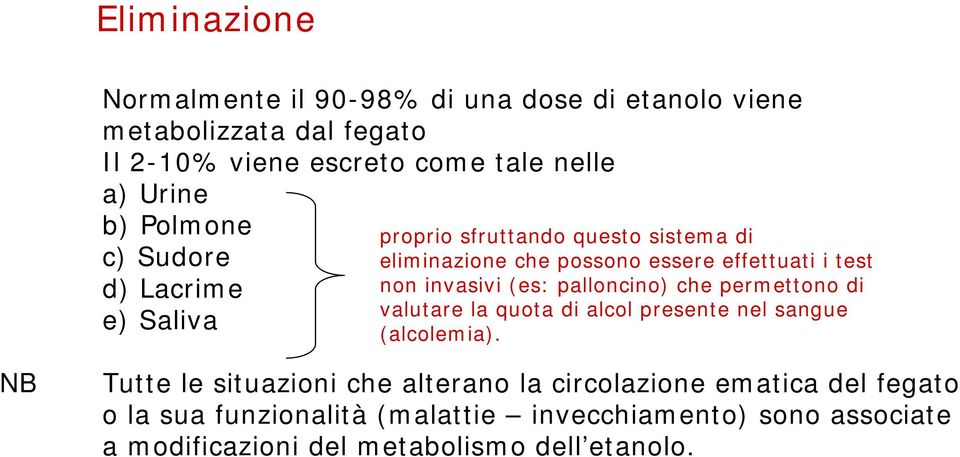 Eliminazione

Normalmente il 90-98% di una dose di etanolo viene metabolizzata dal fegato
Il 2-10% viene escreto come tale nelle
a) Urine
b) Polmone
c) Sudore
d) Lacrime
e) Saliva

proprio sfruttando questo sistema di eliminazione che possono essere effettuati i test non invasivi (es: palloncino) che permettono di valutare la quota di alcol presente nel sangue (alcolemia).

NB Tutte le situazioni che alterano la circolazione ematica del fegato o la sua funzionalità (malattie – invecchiamento) sono associate a modificazioni del metabolismo dell'etanolo.